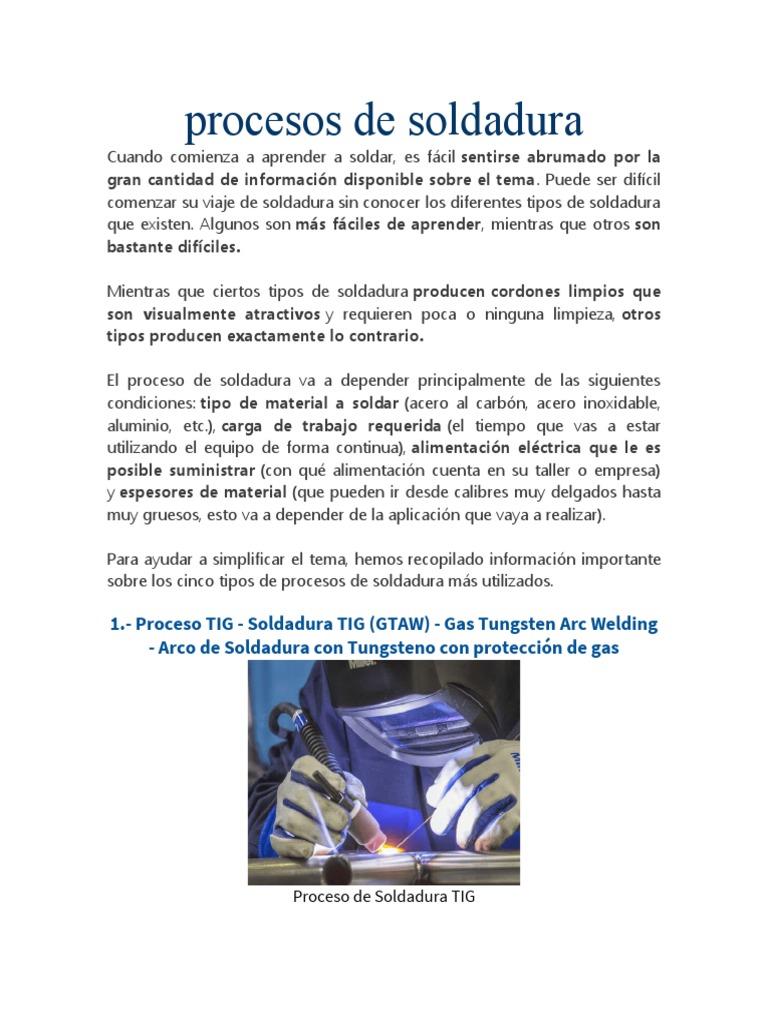 procesos de soldadura

Cuando comienza a aprender a soldar, es fácil sentirse abrumado por la gran cantidad de información disponible sobre el tema. Puede ser difícil comenzar su viaje de soldadura sin conocer los diferentes tipos de soldadura que existen. Algunos son más fáciles de aprender, mientras que otros son bastante difíciles.

Mientras que ciertos tipos de soldadura producen cordones limpios que son visualmente atractivos y requieren poca o ninguna limpieza, otros tipos producen exactamente lo contrario.

El proceso de soldadura va a depender principalmente de las siguientes condiciones: tipo de material a soldar (acero al carbón, acero inoxidable, aluminio, etc.), carga de trabajo requerida (el tiempo que vas a estar utilizando el equipo de forma continua), alimentación eléctrica que le es posible suministrar (con qué alimentación cuenta en su taller o empresa) y espesores de material (que pueden ir desde calibres muy delgados hasta muy gruesos, esto va a depender de la aplicación que vaya a realizar).

Para ayudar a simplificar el tema, hemos recopilado información importante sobre los cinco tipos de procesos de soldadura más utilizados.

1.- Proceso TIG - Soldadura TIG (GTAW) - Gas Tungsten Arc Welding - Arco de Soldadura con Tungsteno con protección de gas

Proceso de Soldadura TIG